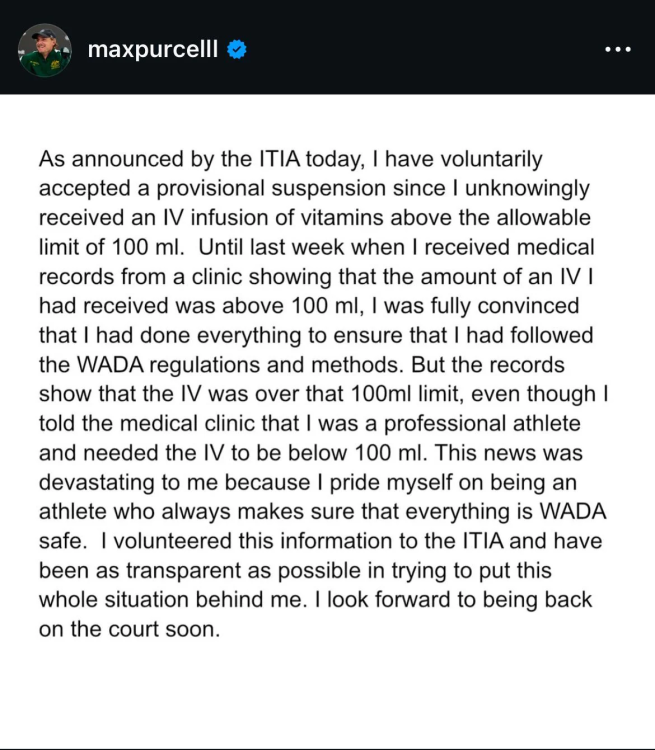 maxpurcelll

As announced by the ITIA today, I have voluntarily accepted a provisional suspension since I unknowingly received an IV infusion of vitamins above the allowable limit of 100 ml. Until last week when I received medical records from a clinic showing that the amount of an IV I had received was above 100 ml, I was fully convinced that I had done everything to ensure that I had followed the WADA regulations and methods. But the records show that the IV was over that 100ml limit, even though I told the medical clinic that I was a professional athlete and needed the IV to be below 100 ml. This news was devastating to me because I pride myself on being an athlete who always makes sure that everything is WADA safe. I volunteered this information to the ITIA and have been as transparent as possible in trying to put this whole situation behind me. I look forward to being back on the court soon.